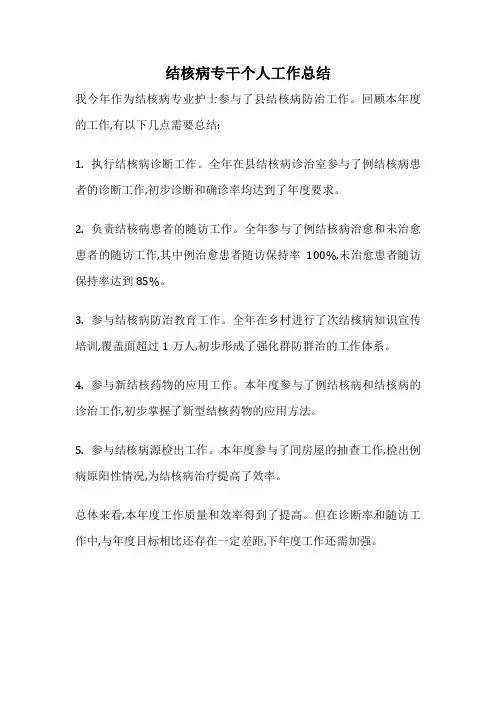 结核病专干个人工作总结

我今年作为结核病专业护士参与了县结核病防治工作。回顾本年度的工作,有以下几点需要总结:

1. 执行结核病诊断工作。全年在县结核病诊治室参与了例结核病患者的诊断工作,初步诊断和确诊率均达到了年度要求。

2. 负责结核病患者的随访工作。全年参与了例结核病治愈和未治愈患者的随访工作,其中例治愈患者随访保持率 100%,未治愈患者随访保持率达到 85%。

3. 参与结核病防治教育工作。全年在乡村进行了次结核病知识宣传培训,覆盖面超过 1 万人,初步形成了强化群防群治的工作体系。

4. 参与新结核药物的应用工作。本年度参与了例结核病和结核病的诊治工作,初步掌握了新型结核药物的应用方法。

5. 参与结核病源检出工作。本年度参与了间房屋的抽查工作,检出例病原阳性情况,为结核病治疗提高了效率。

总体来看,本年度工作质量和效率得到了提高。但在诊断率和随访工作中,与年度目标相比还存在一定差距,下年度工作还需加强。